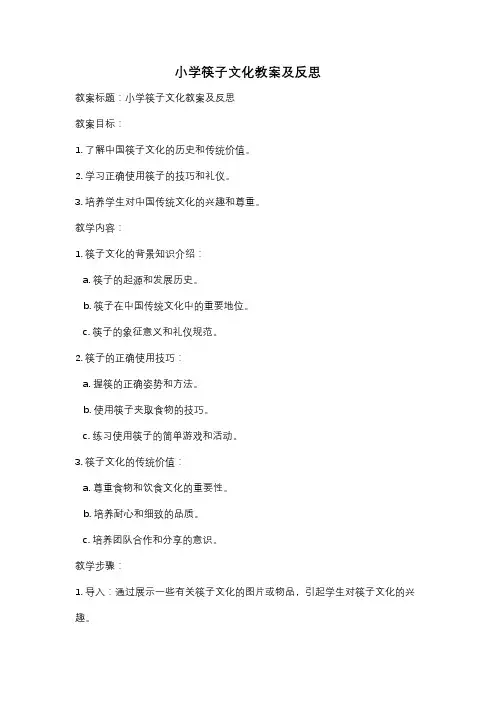 小学筷子文化教案及反思

教案标题：小学筷子文化教案及反思

教案目标：

1. 了解中国筷子文化的历史和传统价值。

2. 学习正确使用筷子的技巧和礼仪。

3. 培养学生对中国传统文化的兴趣和尊重。

教学内容：

1. 筷子文化的背景知识介绍：

a. 筷子的起源和发展历史。

b. 筷子在中国传统文化中的重要地位。

c. 筷子的象征意义和礼仪规范。

2. 筷子的正确使用技巧：

a. 握筷的正确姿势和方法。

b. 使用筷子夹取食物的技巧。

c. 练习使用筷子的简单游戏和活动。

3. 筷子文化的传统价值：

a. 尊重食物和饮食文化的重要性。

b. 培养耐心和细致的品质。

c. 培养团队合作和分享的意识。

教学步骤：

1. 导入：通过展示一些有关筷子文化的图片或物品，引起学生对筷子文化的兴趣。